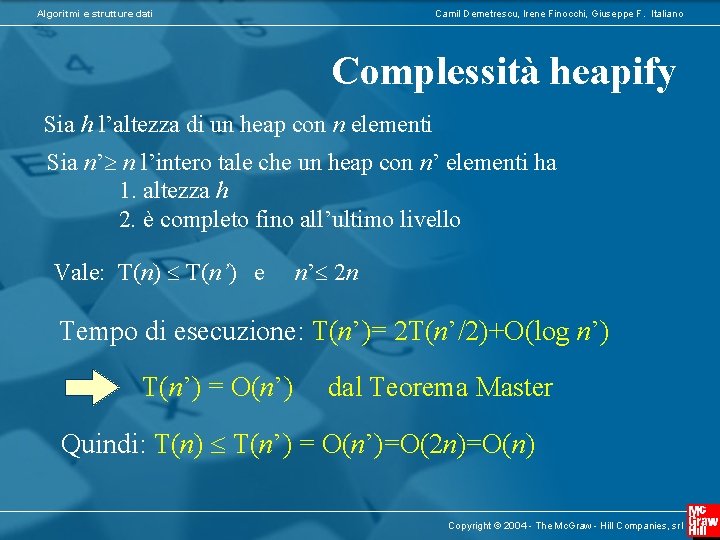 Algoritmi e strutture dati

Camil Demetrescu, Irene Finocchi, Giuseppe F. Italiano

Complessità heapify

Sia $h$ l'altezza di un heap con $n$ elementi

Sia $n' \geq n$ l'intero tale che un heap con $n'$ elementi ha
1. altezza $h$
2. è completo fino all'ultimo livello

Vale: $T(n) \leq T(n')$ e $n' \leq 2n$

Tempo di esecuzione: $T(n') = 2T(n'/2) + O(\log n')$

$T(n') = O(n')$ dal Teorema Master

Quindi: $T(n) \leq T(n') = O(n') = O(2n) = O(n)$

Copyright © 2004 - The McGraw - Hill Companies, srl

Mc Graw Hill